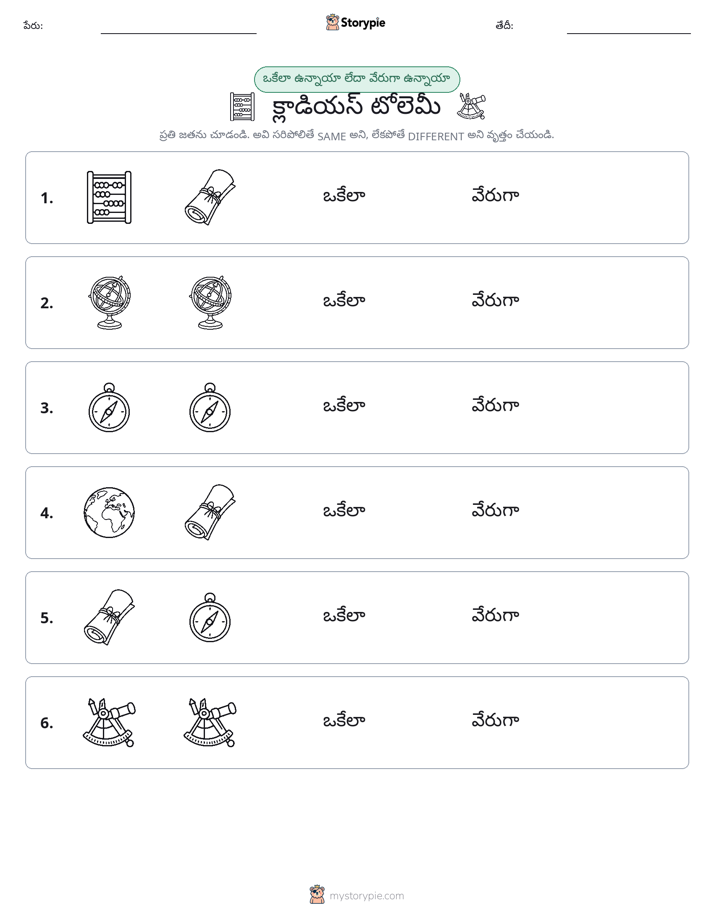 పేరు: ____ Storypie తేదీ: ____

ఒకేలా ఉన్నాయా లేదా వేరుగా ఉన్నాయా

క్లాడియస్ టోలెమీ

ప్రతి జతను చూడండి. అవి సరిపోలితే SAME అని, లేకపోతే DIFFERENT అని వృత్తం చేయండి.

1. ఒకేలా వేరుగా

2. ఒకేలా వేరుగా

3. ఒకేలా వేరుగా

4. ఒకేలా వేరుగా

5. ఒకేలా వేరుగా

6. ఒకేలా వేరుగా

mystorypie.com